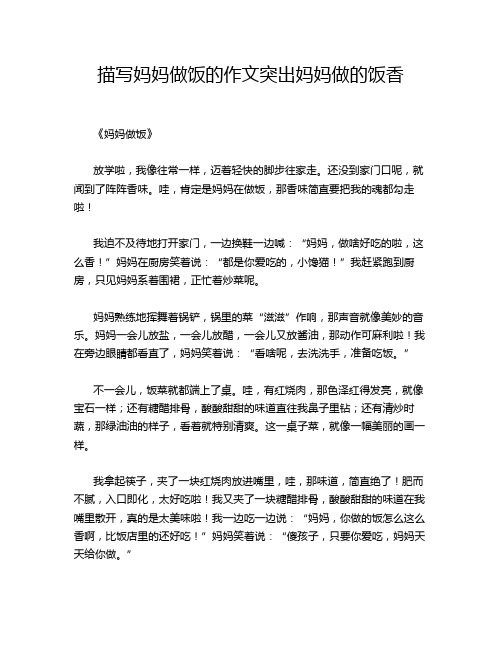 描写妈妈做饭的作文突出妈妈做的饭香

《妈妈做饭》

放学啦，我像往常一样，迈着轻快的脚步往家走。还没到家门口呢，就闻到了阵阵香味。哇，肯定是妈妈在做饭，那香味简直要把我的魂都勾走啦！

我迫不及待地打开家门，一边换鞋一边喊：“妈妈，做啥好吃的啦，这么香！”妈妈在厨房笑着说：“都是你爱吃的，小馋猫！”我赶紧跑到厨房，只见妈妈系着围裙，正忙着炒菜呢。

妈妈熟练地挥舞着锅铲，锅里的菜“滋滋”作响，那声音就像美妙的音乐。妈妈一会儿放盐，一会儿放醋，一会儿又放酱油，那动作可麻利啦！我在旁边眼睛都看直了，妈妈笑着说：“看啥呢，去洗洗手，准备吃饭。”

不一会儿，饭菜就都端上了桌。哇，有红烧肉，那色泽红得发亮，就像宝石一样；还有糖醋排骨，酸酸甜甜的味道直往我鼻子里钻；还有清炒时蔬，那绿油油的样子，看着就特别清爽。这一桌子菜，就像一幅美丽的画一样。

我拿起筷子，夹了一块红烧肉放进嘴里，哇，那味道，简直绝了！肥而不腻，入口即化，太好吃啦！我又夹了一块糖醋排骨，酸酸甜甜的味道在我嘴里散开，真的是太美味啦！我一边吃一边说：“妈妈，你做的饭怎么这么香啊，比饭店里的还好吃！”妈妈笑着说：“傻孩子，只要你爱吃，妈妈天天给你做。”